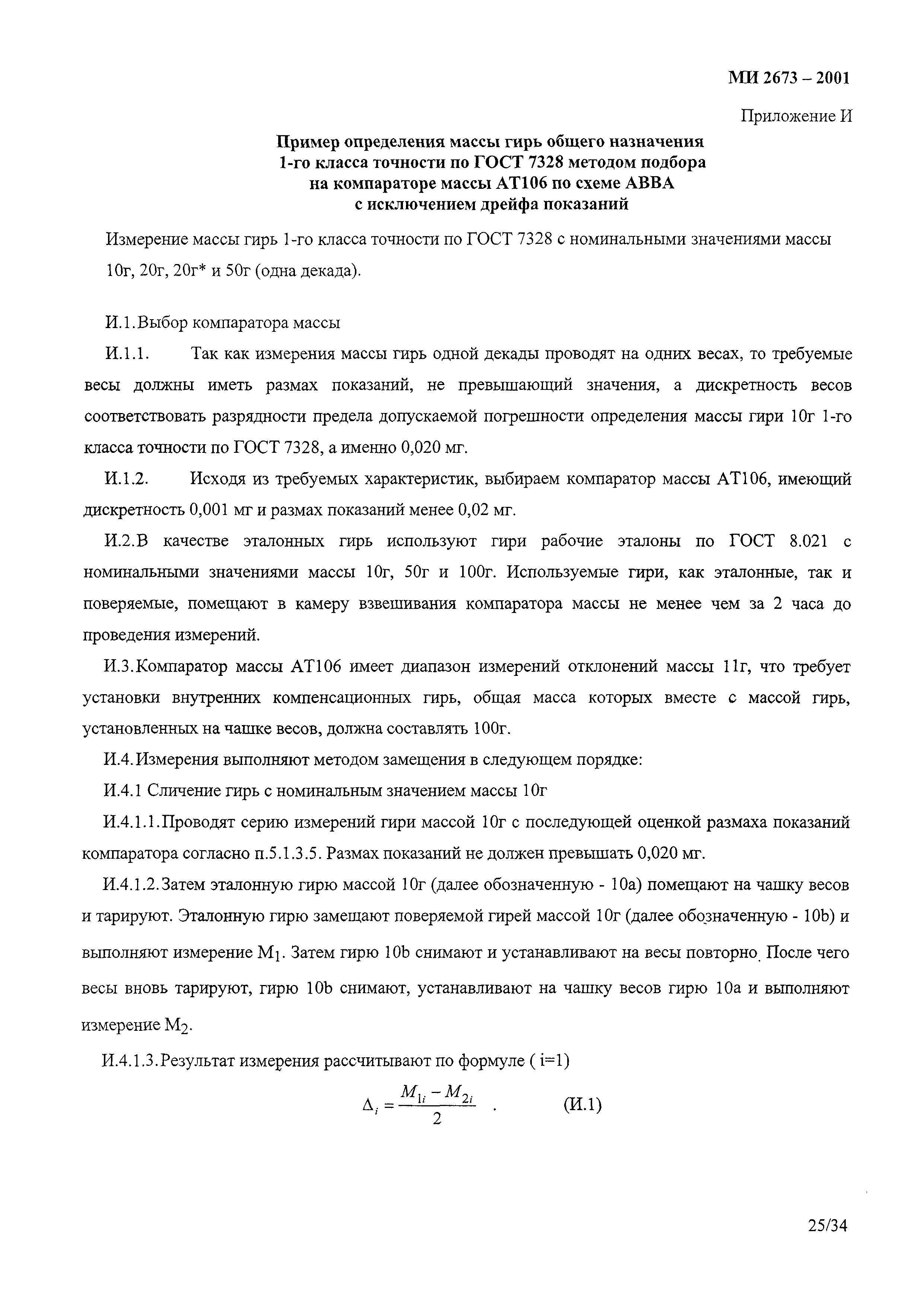 МИ 2673 – 2001

Приложение И

Пример определения массы гирь общего назначения 1-го класса точности по ГОСТ 7328 методом подбора на компараторе массы АТ106 по схеме АВВА с исключением дрейфа показаний

Измерение массы гирь 1-го класса точности по ГОСТ 7328 с номинальными значениями массы 10г, 20г, 20г* и 50г (одна декада).

И.1.Выбор компаратора массы

И.1.1. Так как измерения массы гирь одной декады проводят на одних весах, то требуемые весы должны иметь размах показаний, не превышающий значения, а дискретность весов соответствовать разрядности предела допускаемой погрешности определения массы гири 10г 1-го класса точности по ГОСТ 7328, а именно 0,020 мг.

И.1.2. Исходя из требуемых характеристик, выбираем компаратор массы АТ106, имеющий дискретность 0,001 мг и размах показаний менее 0,02 мг.

И.2.В качестве эталонных гирь используют гири рабочие эталоны по ГОСТ 8.021 с номинальными значениями массы 10г, 50г и 100г. Используемые гири, как эталонные, так и поверяемые, помещают в камеру взвешивания компаратора массы не менее чем за 2 часа до проведения измерений.

И.3.Компаратор массы АТ106 имеет диапазон измерений отклонений массы 11г, что требует установки внутренних компенсационных гирь, общая масса которых вместе с массой гирь, установленных на чашке весов, должна составлять 100г.

И.4.Измерения выполняют методом замещения в следующем порядке:

И.4.1 Сличение гирь с номинальным значением массы 10г

И.4.1.1.Проводят серию измерений гири массой 10г с последующей оценкой размаха показаний компаратора согласно п.5.1.3.5. Размах показаний не должен превышать 0,020 мг.

И.4.1.2.Затем эталонную гирю массой 10г (далее обозначенную - 10а) помещают на чашку весов и тарируют. Эталонную гирю замещают поверяемой гирей массой 10г (далее обозначенную - 10b) и выполняют измерение $M_1$. Затем гирю 10b снимают и устанавливают на весы повторно. После чего весы вновь тарируют, гирю 10b снимают, устанавливают на чашку весов гирю 10а и выполняют измерение $M_2$.

И.4.1.3.Результат измерения рассчитывают по формуле ( i=1)

$\Delta_i = \frac{M_{1i} - M_{2i}}{2}$ . (И.1)

25/34